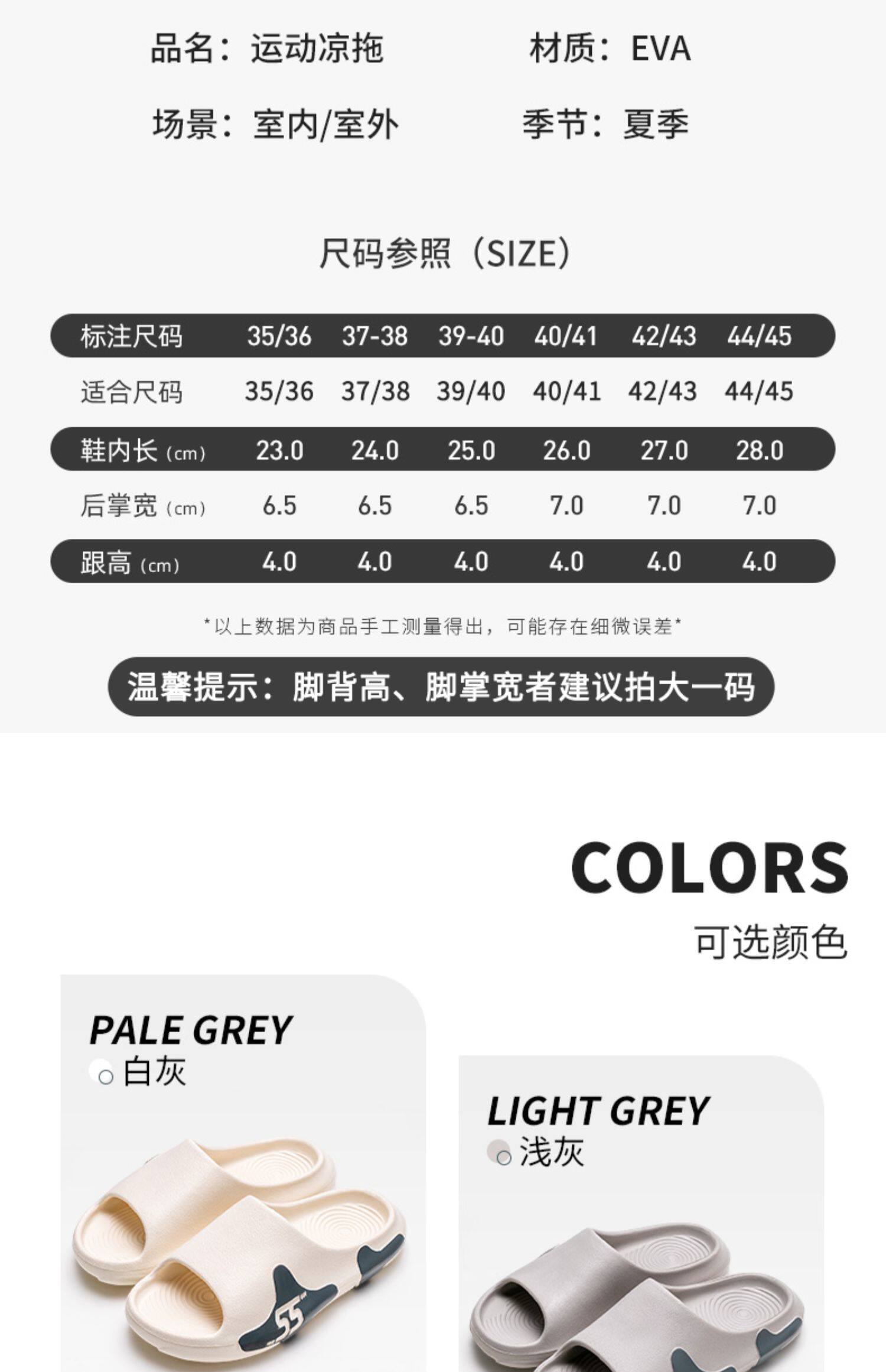 品名：运动凉拖 材质：EVA

场景：室内/室外 季节：夏季

尺码参照（SIZE）

| 标注尺码 | 35/36 | 37-38 | 39-40 | 40/41 | 42/43 | 44/45 |
|---|---|---|---|---|---|---|
| 适合尺码 | 35/36 | 37/38 | 39/40 | 40/41 | 42/43 | 44/45 |
| 鞋内长（cm） | 23.0 | 24.0 | 25.0 | 26.0 | 27.0 | 28.0 |
| 后掌宽（cm） | 6.5 | 6.5 | 6.5 | 7.0 | 7.0 | 7.0 |
| 跟高（cm） | 4.0 | 4.0 | 4.0 | 4.0 | 4.0 | 4.0 |

*以上数据为商品手工测量得出，可能存在细微误差*

温馨提示：脚背高、脚掌宽者建议拍大一码

COLORS
可选颜色

PALE GREY
白灰

LIGHT GREY
浅灰